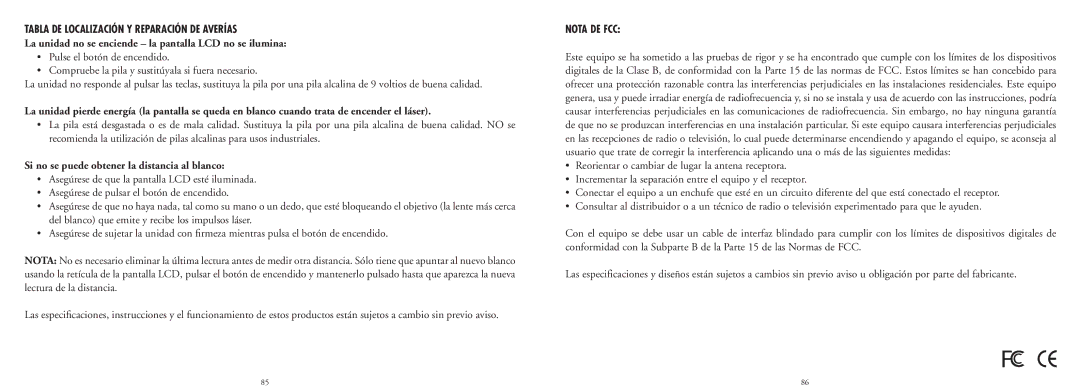 TABLA DE LOCALIZACIÓN Y REPARACIÓN DE AVERÍAS

La unidad no se enciende – la pantalla LCD no se ilumina:

• Pulse el botón de encendido.

• Compruebe la pila y sustitúyala si fuera necesario.

La unidad no responde al pulsar las teclas, sustituya la pila por una pila alcalina de 9 voltios de buena calidad.

La unidad pierde energía (la pantalla se queda en blanco cuando trata de encender el láser).

• La pila está desgastada o es de mala calidad. Sustituya la pila por una pila alcalina de buena calidad. NO se recomienda la utilización de pilas alcalinas para usos industriales.

Si no se puede obtener la distancia al blanco:

• Asegúrese de que la pantalla LCD esté iluminada.

• Asegúrese de pulsar el botón de encendido.

• Asegúrese de que no haya nada, tal como su mano o un dedo, que esté bloqueando el objetivo (la lente más cerca del blanco) que emite y recibe los impulsos láser.

• Asegúrese de sujetar la unidad con firmeza mientras pulsa el botón de encendido.

NOTA: No es necesario eliminar la última lectura antes de medir otra distancia. Sólo tiene que apuntar al nuevo blanco usando la retícula de la pantalla LCD, pulsar el botón de encendido y mantenerlo pulsado hasta que aparezca la nueva lectura de la distancia.

Las especificaciones, instrucciones y el funcionamiento de estos productos están sujetos a cambio sin previo aviso.

85

NOTA DE FCC:

Este equipo se ha sometido a las pruebas de rigor y se ha encontrado que cumple con los límites de los dispositivos digitales de la Clase B, de conformidad con la Parte 15 de las normas de FCC. Estos límites se han concebido para ofrecer una protección razonable contra las interferencias perjudiciales en las instalaciones residenciales. Este equipo genera, usa y puede irradiar energía de radiofrecuencia y, si no se instala y usa de acuerdo con las instrucciones, podría causar interferencias perjudiciales en las comunicaciones de radiofrecuencia. Sin embargo, no hay ninguna garantía de que no se produzcan interferencias en una instalación particular. Si este equipo causara interferencias perjudiciales en las recepciones de radio o televisión, lo cual puede determinarse encendiendo y apagando el equipo, se aconseja al usuario que trate de corregir la interferencia aplicando una o más de las siguientes medidas:

• Reorientar o cambiar de lugar la antena receptora.

• Incrementar la separación entre el equipo y el receptor.

• Conectar el equipo a un enchufe que esté en un circuito diferente del que está conectado el receptor.

• Consultar al distribuidor o a un técnico de radio o televisión experimentado para que le ayuden.

Con el equipo se debe usar un cable de interfaz blindado para cumplir con los límites de dispositivos digitales de conformidad con la Subparte B de la Parte 15 de las Normas de FCC.

Las especificaciones y diseños están sujetos a cambios sin previo aviso u obligación por parte del fabricante.

FC CE

86